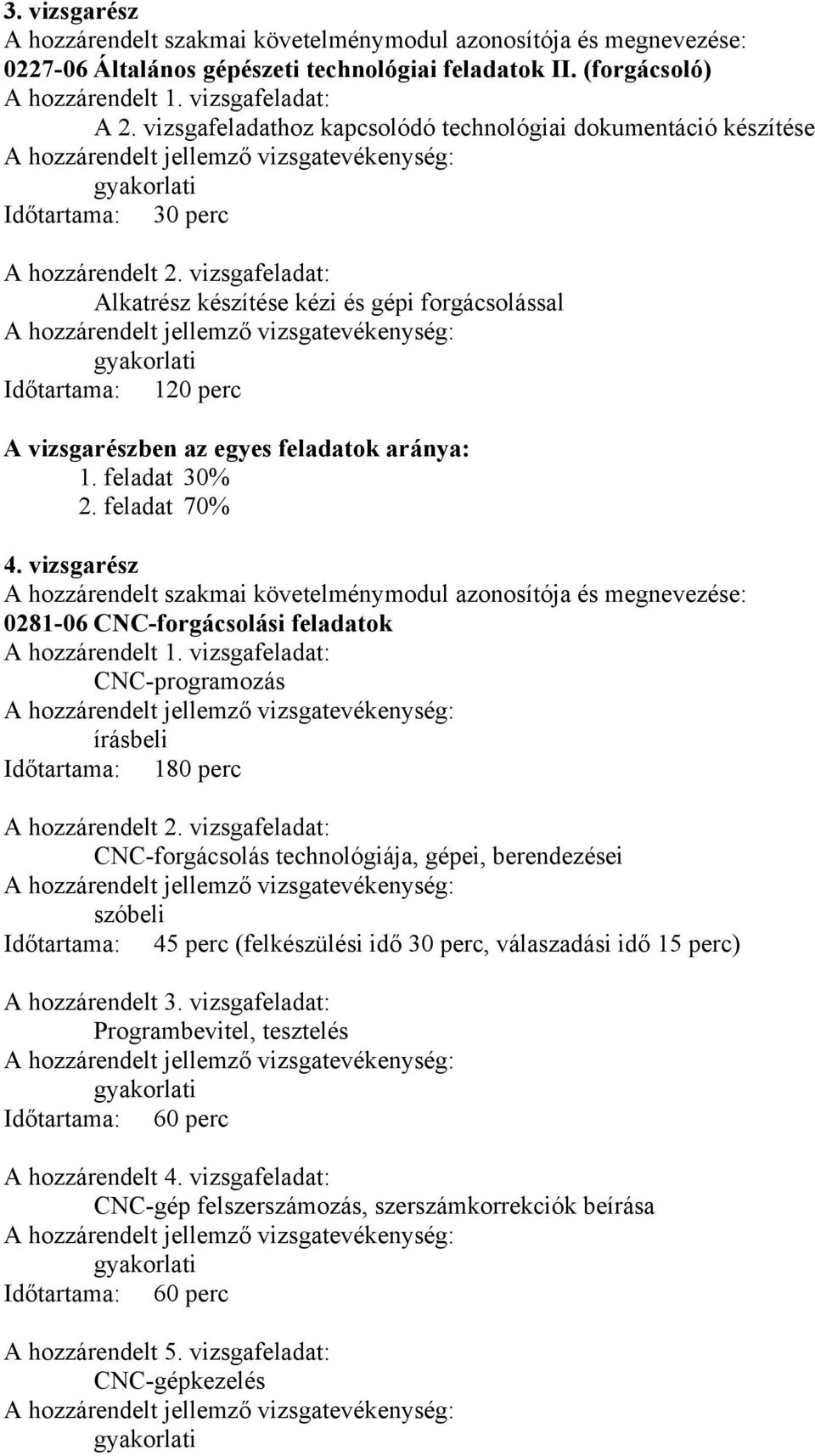 3. vizsgarész
A hozzárendelt szakmai követelménymodul azonosítója és megnevezése:
0227-06 Általános gépészeti technológiai feladatok II. (forgácsoló)
A hozzárendelt 1. vizsgafeladat:
A 2. vizsgafeladathoz kapcsolódó technológiai dokumentáció készítése
A hozzárendelt jellemző vizsgatevékenység:
gyakorlati
Időtartama: 30 perc

A hozzárendelt 2. vizsgafeladat:
Alkatrész készítése kézi és gépi forgácsolással
A hozzárendelt jellemző vizsgatevékenység:
gyakorlati
Időtartama: 120 perc

A vizsgarészben az egyes feladatok aránya:
1. feladat 30%
2. feladat 70%

4. vizsgarész
A hozzárendelt szakmai követelménymodul azonosítója és megnevezése:
0281-06 CNC-forgácsolási feladatok
A hozzárendelt 1. vizsgafeladat:
CNC-programozás
A hozzárendelt jellemző vizsgatevékenység:
írásbeli
Időtartama: 180 perc

A hozzárendelt 2. vizsgafeladat:
CNC-forgácsolás technológiája, gépei, berendezései
A hozzárendelt jellemző vizsgatevékenység:
szóbeli
Időtartama: 45 perc (felkészülési idő 30 perc, válaszadási idő 15 perc)

A hozzárendelt 3. vizsgafeladat:
Programbevitel, tesztelés
A hozzárendelt jellemző vizsgatevékenység:
gyakorlati
Időtartama: 60 perc

A hozzárendelt 4. vizsgafeladat:
CNC-gép felszerszámozás, szerszámkorrekciók beírása
A hozzárendelt jellemző vizsgatevékenység:
gyakorlati
Időtartama: 60 perc

A hozzárendelt 5. vizsgafeladat:
CNC-gépkezelés
A hozzárendelt jellemző vizsgatevékenység:
gyakorlati